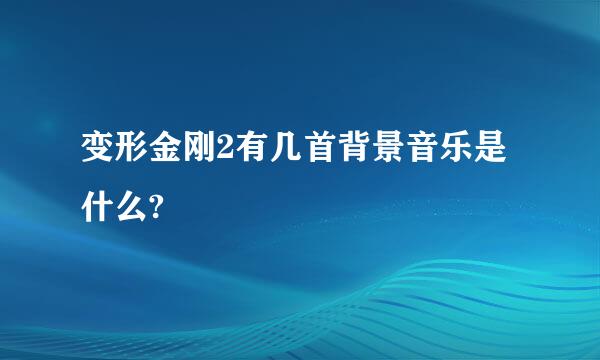 变形金刚2有几首背景音乐是什么?